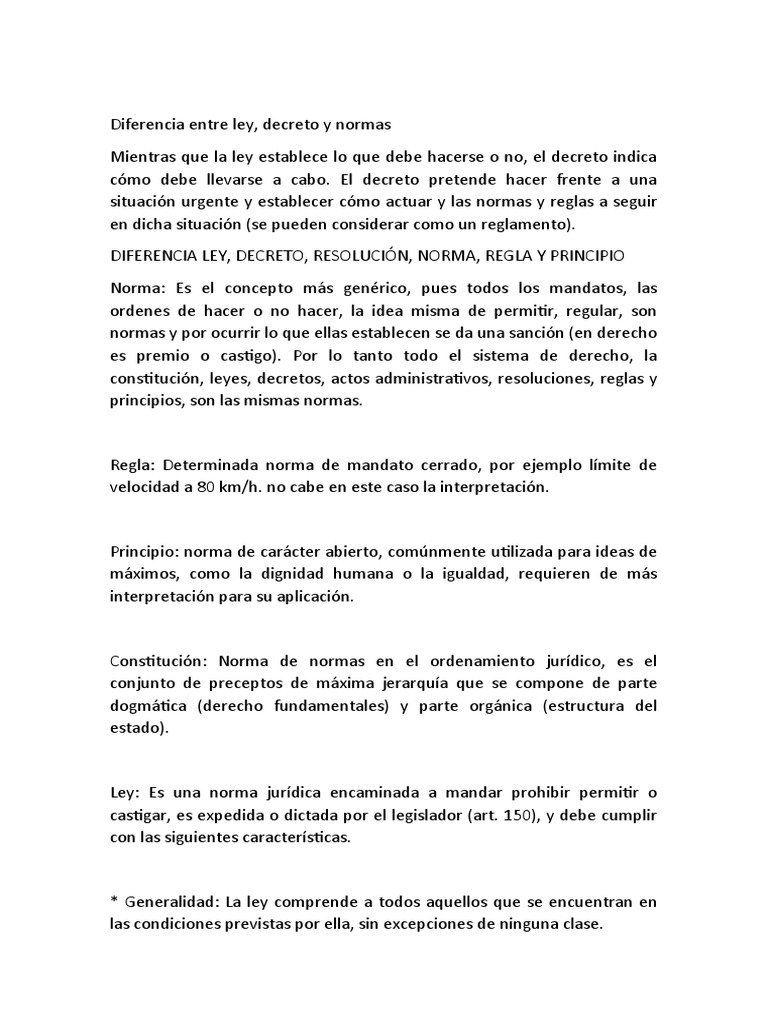 Diferencia entre ley, decreto y normas

Mientras que la ley establece lo que debe hacerse o no, el decreto indica cómo debe llevarse a cabo. El decreto pretende hacer frente a una situación urgente y establecer cómo actuar y las normas y reglas a seguir en dicha situación (se pueden considerar como un reglamento).

DIFERENCIA LEY, DECRETO, RESOLUCIÓN, NORMA, REGLA Y PRINCIPIO

Norma: Es el concepto más genérico, pues todos los mandatos, las ordenes de hacer o no hacer, la idea misma de permitir, regular, son normas y por ocurrir lo que ellas establecen se da una sanción (en derecho es premio o castigo). Por lo tanto todo el sistema de derecho, la constitución, leyes, decretos, actos administrativos, resoluciones, reglas y principios, son las mismas normas.

Regla: Determinada norma de mandato cerrado, por ejemplo límite de velocidad a 80 km/h. no cabe en este caso la interpretación.

Principio: norma de carácter abierto, comúnmente utilizada para ideas de máximos, como la dignidad humana o la igualdad, requieren de más interpretación para su aplicación.

Constitución: Norma de normas en el ordenamiento jurídico, es el conjunto de preceptos de máxima jerarquía que se compone de parte dogmática (derecho fundamentales) y parte orgánica (estructura del estado).

Ley: Es una norma jurídica encaminada a mandar prohibir permitir o castigar, es expedida o dictada por el legislador (art. 150), y debe cumplir con las siguientes características.

* Generalidad: La ley comprende a todos aquellos que se encuentran en las condiciones previstas por ella, sin excepciones de ninguna clase.